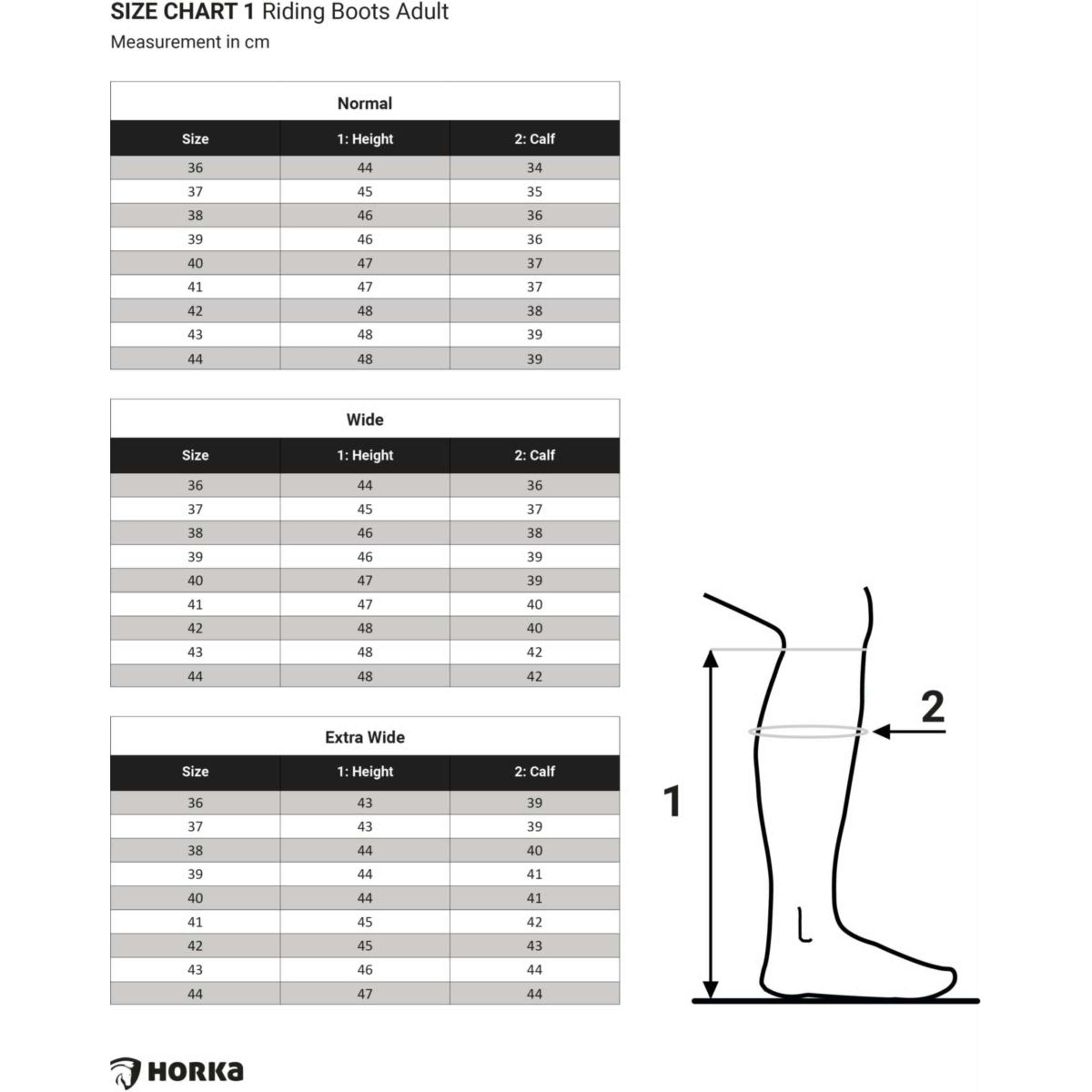 SIZE CHART 1 Riding Boots Adult
Measurement in cm

Normal

| Size | 1: Height | 2: Calf |
|---|---|---|
| 36 | 44 | 34 |
| 37 | 45 | 35 |
| 38 | 46 | 36 |
| 39 | 46 | 36 |
| 40 | 47 | 37 |
| 41 | 47 | 37 |
| 42 | 48 | 38 |
| 43 | 48 | 39 |
| 44 | 48 | 39 |

Wide

| Size | 1: Height | 2: Calf |
|---|---|---|
| 36 | 44 | 36 |
| 37 | 45 | 37 |
| 38 | 46 | 38 |
| 39 | 46 | 39 |
| 40 | 47 | 39 |
| 41 | 47 | 40 |
| 42 | 48 | 40 |
| 43 | 48 | 42 |
| 44 | 48 | 42 |

Extra Wide

| Size | 1: Height | 2: Calf |
|---|---|---|
| 36 | 43 | 39 |
| 37 | 43 | 39 |
| 38 | 44 | 40 |
| 39 | 44 | 41 |
| 40 | 44 | 41 |
| 41 | 45 | 42 |
| 42 | 45 | 43 |
| 43 | 46 | 44 |
| 44 | 47 | 44 |

2

1

HORKA